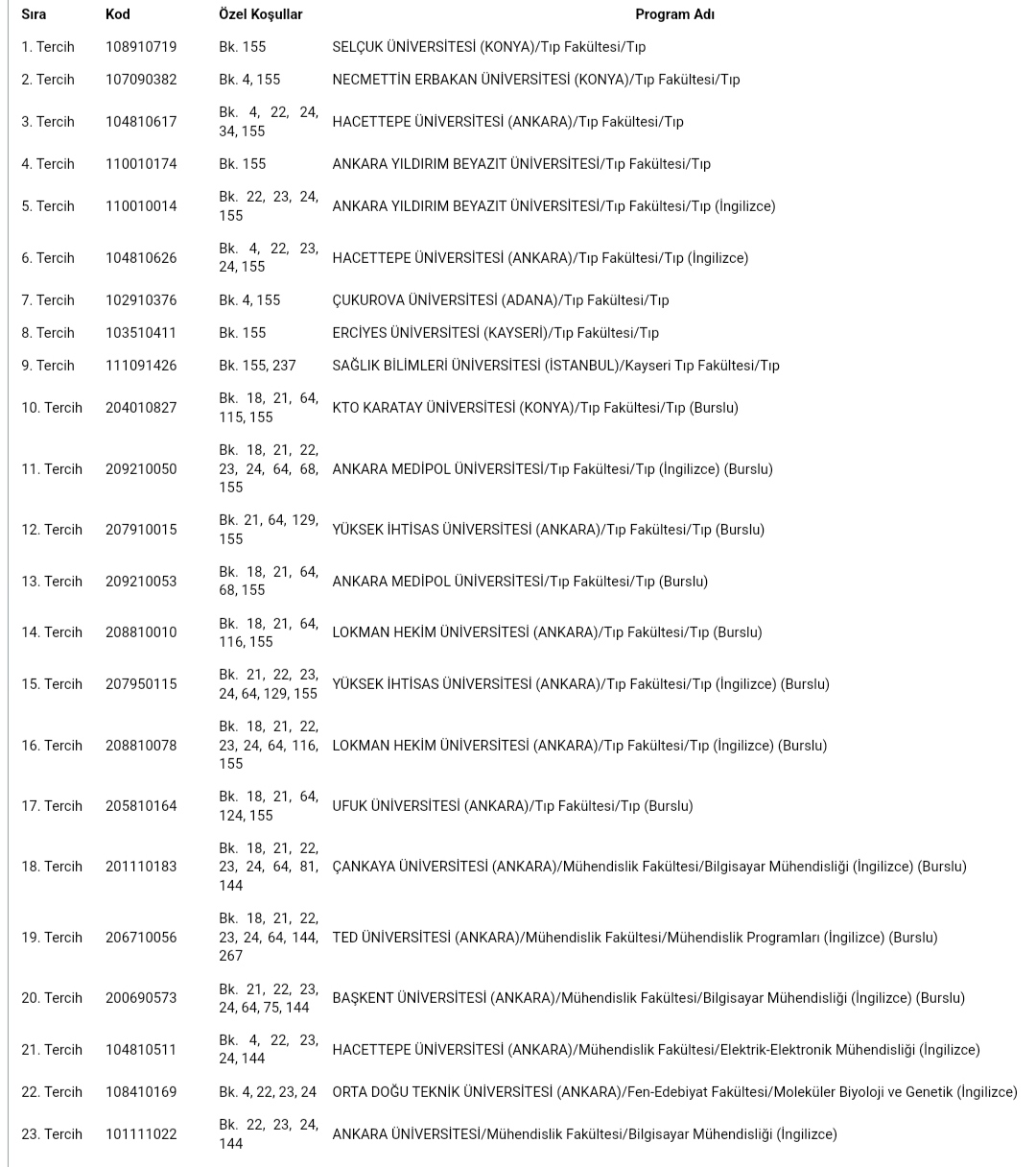 | Sıra | Kod | Özel Koşullar | Program Adı |
|---|---|---|---|
| 1. Tercih | 108910719 | Bk. 155 | SELÇUK ÜNİVERSİTESİ (KONYA)/Tıp Fakültesi/Tıp |
| 2. Tercih | 107090382 | Bk. 4, 155 | NECMETTİN ERBAKAN ÜNİVERSİTESİ (KONYA)/Tıp Fakültesi/Tıp |
| 3. Tercih | 104810617 | Bk. 4, 22, 24, 34, 155 | HACETTEPE ÜNİVERSİTESİ (ANKARA)/Tıp Fakültesi/Tıp |
| 4. Tercih | 110010174 | Bk. 155 | ANKARA YILDIRIM BEYAZIT ÜNİVERSİTESİ/Tıp Fakültesi/Tıp |
| 5. Tercih | 110010014 | Bk. 22, 23, 24, 155 | ANKARA YILDIRIM BEYAZIT ÜNİVERSİTESİ/Tıp Fakültesi/Tıp (İngilizce) |
| 6. Tercih | 104810626 | Bk. 4, 22, 23, 24, 155 | HACETTEPE ÜNİVERSİTESİ (ANKARA)/Tıp Fakültesi/Tıp (İngilizce) |
| 7. Tercih | 102910376 | Bk. 4, 155 | ÇUKUROVA ÜNİVERSİTESİ (ADANA)/Tıp Fakültesi/Tıp |
| 8. Tercih | 103510411 | Bk. 155 | ERCİYES ÜNİVERSİTESİ (KAYSERİ)/Tıp Fakültesi/Tıp |
| 9. Tercih | 111091426 | Bk. 155, 237 | SAĞLIK BİLİMLERİ ÜNİVERSİTESİ (İSTANBUL)/Kayseri Tıp Fakültesi/Tıp |
| 10. Tercih | 204010827 | Bk. 18, 21, 64, 115, 155 | KTO KARATAY ÜNİVERSİTESİ (KONYA)/Tıp Fakültesi/Tıp (Burslu) |
| 11. Tercih | 209210050 | Bk. 18, 21, 22, 23, 24, 64, 68, 155 | ANKARA MEDİPOL ÜNİVERSİTESİ/Tıp Fakültesi/Tıp (İngilizce) (Burslu) |
| 12. Tercih | 207910015 | Bk. 21, 64, 129, 155 | YÜKSEK İHTİSAS ÜNİVERSİTESİ (ANKARA)/Tıp Fakültesi/Tıp (Burslu) |
| 13. Tercih | 209210053 | Bk. 18, 21, 64, 68, 155 | ANKARA MEDİPOL ÜNİVERSİTESİ/Tıp Fakültesi/Tıp (Burslu) |
| 14. Tercih | 208810010 | Bk. 18, 21, 64, 116, 155 | LOKMAN HEKİM ÜNİVERSİTESİ (ANKARA)/Tıp Fakültesi/Tıp (Burslu) |
| 15. Tercih | 207950115 | Bk. 21, 22, 23, 24, 64, 129, 155 | YÜKSEK İHTİSAS ÜNİVERSİTESİ (ANKARA)/Tıp Fakültesi/Tıp (İngilizce) (Burslu) |
| 16. Tercih | 208810078 | Bk. 18, 21, 22, 23, 24, 64, 116, 155 | LOKMAN HEKİM ÜNİVERSİTESİ (ANKARA)/Tıp Fakültesi/Tıp (İngilizce) (Burslu) |
| 17. Tercih | 205810164 | Bk. 18, 21, 64, 124, 155 | UFUK ÜNİVERSİTESİ (ANKARA)/Tıp Fakültesi/Tıp (Burslu) |
| 18. Tercih | 201110183 | Bk. 18, 21, 22, 23, 24, 64, 81, 144 | ÇANKAYA ÜNİVERSİTESİ (ANKARA)/Mühendislik Fakültesi/Bilgisayar Mühendisliği (İngilizce) (Burslu) |
| 19. Tercih | 206710056 | Bk. 18, 21, 22, 23, 24, 64, 144, 267 | TED ÜNİVERSİTESİ (ANKARA)/Mühendislik Fakültesi/Mühendislik Programları (İngilizce) (Burslu) |
| 20. Tercih | 200690573 | Bk. 21, 22, 23, 24, 64, 75, 144 | BAŞKENT ÜNİVERSİTESİ (ANKARA)/Mühendislik Fakültesi/Bilgisayar Mühendisliği (İngilizce) (Burslu) |
| 21. Tercih | 104810511 | Bk. 4, 22, 23, 24, 144 | HACETTEPE ÜNİVERSİTESİ (ANKARA)/Mühendislik Fakültesi/Elektrik-Elektronik Mühendisliği (İngilizce) |
| 22. Tercih | 108410169 | Bk. 4, 22, 23, 24 | ORTA DOĞU TEKNİK ÜNİVERSİTESİ (ANKARA)/Fen-Edebiyat Fakültesi/Moleküler Biyoloji ve Genetik (İngilizce) |
| 23. Tercih | 101111022 | Bk. 22, 23, 24, 144 | ANKARA ÜNİVERSİTESİ/Mühendislik Fakültesi/Bilgisayar Mühendisliği (İngilizce) |